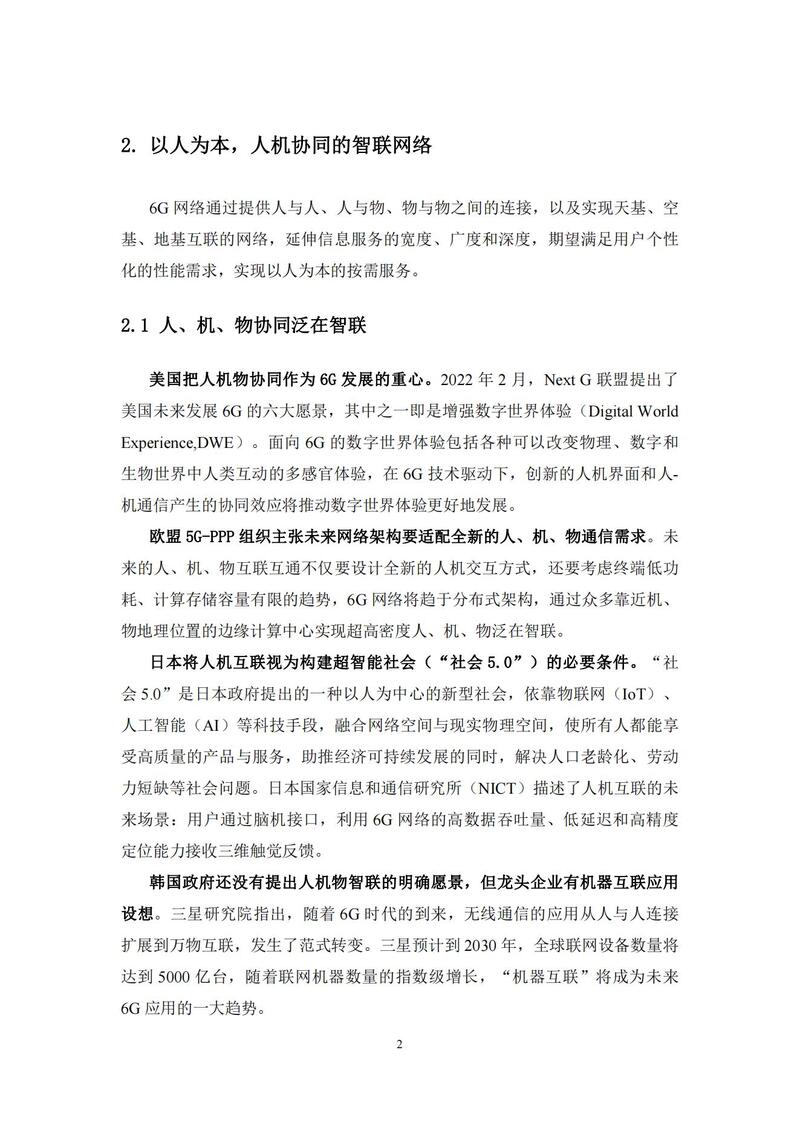 2. 以人为本，人机协同的智联网络

6G 网络通过提供人与人、人与物、物与物之间的连接，以及实现天基、空基、地基互联的网络，延伸信息服务的宽度、广度和深度，期望满足用户个性化的性能需求，实现以人为本的按需服务。

2.1 人、机、物协同泛在智联

美国把人机物协同作为 6G 发展的重心。2022 年 2 月，Next G 联盟提出了美国未来发展 6G 的六大愿景，其中之一即是增强数字世界体验（Digital World Experience,DWE）。面向 6G 的数字世界体验包括各种可以改变物理、数字和生物世界中人类互动的多感官体验，在 6G 技术驱动下，创新的人机界面和人-机通信产生的协同效应将推动数字世界体验更好地发展。

欧盟 5G-PPP 组织主张未来网络架构要适配全新的人、机、物通信需求。未来的人、机、物互联互通不仅要设计全新的人机交互方式，还要考虑终端低功耗、计算存储容量有限的趋势，6G 网络将趋于分布式架构，通过众多靠近机、物地理位置的边缘计算中心实现超高密度人、机、物泛在智联。

日本将人机互联视为构建超智能社会（“社会 5.0”）的必要条件。“社会 5.0”是日本政府提出的一种以人为中心的新型社会，依靠物联网（IoT）、人工智能（AI）等科技手段，融合网络空间与现实物理空间，使所有人都能享受高质量的产品与服务，助推经济可持续发展的同时，解决人口老龄化、劳动力短缺等社会问题。日本国家信息和通信研究所（NICT）描述了人机互联的未来场景：用户通过脑机接口，利用 6G 网络的高数据吞吐量、低延迟和高精度定位能力接收三维触觉反馈。

韩国政府还没有提出人机物智联的明确愿景，但龙头企业有机器互联应用设想。三星研究院指出，随着 6G 时代的到来，无线通信的应用从人与人连接扩展到万物互联，发生了范式转变。三星预计到 2030 年，全球联网设备数量将达到 5000 亿台，随着联网机器数量的指数级增长，“机器互联”将成为未来 6G 应用的一大趋势。

2